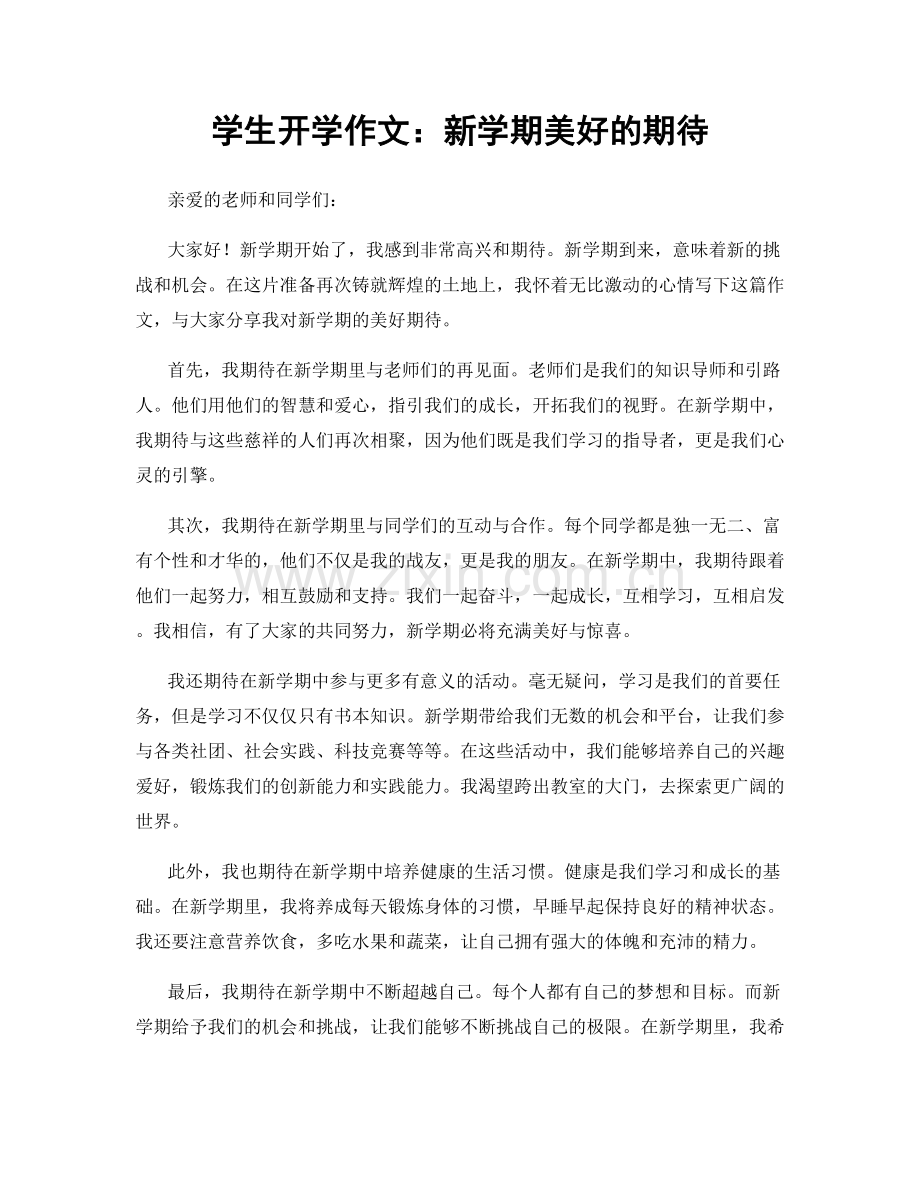 学生开学作文：新学期美好的期待

亲爱的老师和同学们：

大家好！新学期开始了，我感到非常高兴和期待。新学期到来，意味着新的挑战和机会。在这片准备再次铸就辉煌的土地上，我怀着无比激动的心情写下这篇作文，与大家分享我对新学期的美好期待。

首先，我期待在新学期里与老师们的再见面。老师们是我们的知识导师和引路人。他们用他们的智慧和爱心，指引我们的成长，开拓我们的视野。在新学期中，我期待与这些慈祥的人们再次相聚，因为他们既是我们学习的指导者，更是我们心灵的引擎。

其次，我期待在新学期里与同学们的互动与合作。每个同学都是独一无二、富有个性和才华的，他们不仅是我的战友，更是我的朋友。在新学期中，我期待跟着他们一起努力，相互鼓励和支持。我们一起奋斗，一起成长，互相学习，互相启发。我相信，有了大家的共同努力，新学期必将充满美好与惊喜。

我还期待在新学期中参与更多有意义的活动。毫无疑问，学习是我们的首要任务，但是学习不仅仅只有书本知识。新学期带给我们无数的机会和平台，让我们参与各类社团、社会实践、科技竞赛等等。在这些活动中，我们能够培养自己的兴趣爱好，锻炼我们的创新能力和实践能力。我渴望跨出教室的大门，去探索更广阔的世界。

此外，我也期待在新学期中培养健康的生活习惯。健康是我们学习和成长的基础。在新学期里，我将养成每天锻炼身体的习惯，早睡早起保持良好的精神状态。我还要注意营养饮食，多吃水果和蔬菜，让自己拥有强大的体魄和充沛的精力。

最后，我期待在新学期中不断超越自己。每个人都有自己的梦想和目标。而新学期给予我们的机会和挑战，让我们能够不断挑战自己的极限。在新学期里，我希

www.zixin.com.cn